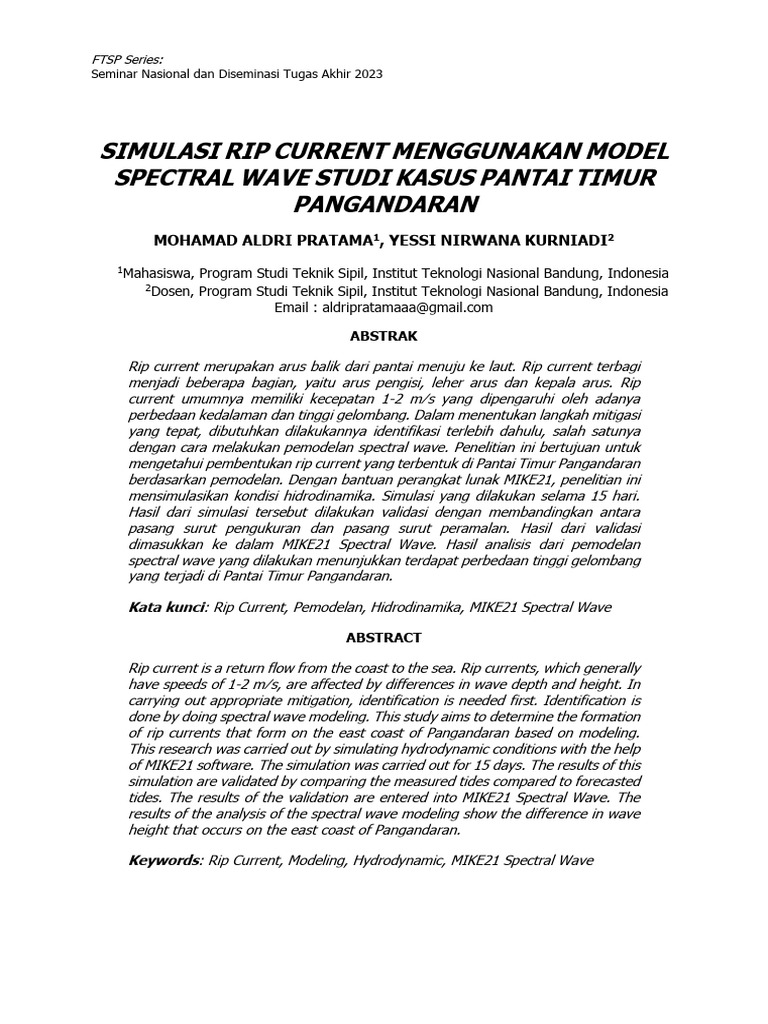 FTSP Series:
Seminar Nasional dan Diseminasi Tugas Akhir 2023

SIMULASI RIP CURRENT MENGGUNAKAN MODEL SPECTRAL WAVE STUDI KASUS PANTAI TIMUR PANGANDARAN

MOHAMAD ALDRI PRATAMA$^1$, YESSI NIRWANA KURNIADI$^2$

$^1$Mahasiswa, Program Studi Teknik Sipil, Institut Teknologi Nasional Bandung, Indonesia
$^2$Dosen, Program Studi Teknik Sipil, Institut Teknologi Nasional Bandung, Indonesia
Email : aldripratamaaa@gmail.com

ABSTRAK

Rip current merupakan arus balik dari pantai menuju ke laut. Rip current terbagi menjadi beberapa bagian, yaitu arus pengisi, leher arus dan kepala arus. Rip current umumnya memiliki kecepatan 1-2 m/s yang dipengaruhi oleh adanya perbedaan kedalaman dan tinggi gelombang. Dalam menentukan langkah mitigasi yang tepat, dibutuhkan dilakukannya identifikasi terlebih dahulu, salah satunya dengan cara melakukan pemodelan spectral wave. Penelitian ini bertujuan untuk mengetahui pembentukan rip current yang terbentuk di Pantai Timur Pangandaran berdasarkan pemodelan. Dengan bantuan perangkat lunak MIKE21, penelitian ini mensimulasikan kondisi hidrodinamika. Simulasi yang dilakukan selama 15 hari. Hasil dari simulasi tersebut dilakukan validasi dengan membandingkan antara pasang surut pengukuran dan pasang surut peramalan. Hasil dari validasi dimasukkan ke dalam MIKE21 Spectral Wave. Hasil analisis dari pemodelan spectral wave yang dilakukan menunjukkan terdapat perbedaan tinggi gelombang yang terjadi di Pantai Timur Pangandaran.

Kata kunci: Rip Current, Pemodelan, Hidrodinamika, MIKE21 Spectral Wave

ABSTRACT

Rip current is a return flow from the coast to the sea. Rip currents, which generally have speeds of 1-2 m/s, are affected by differences in wave depth and height. In carrying out appropriate mitigation, identification is needed first. Identification is done by doing spectral wave modeling. This study aims to determine the formation of rip currents that form on the east coast of Pangandaran based on modeling. This research was carried out by simulating hydrodynamic conditions with the help of MIKE21 software. The simulation was carried out for 15 days. The results of this simulation are validated by comparing the measured tides compared to forecasted tides. The results of the validation are entered into MIKE21 Spectral Wave. The results of the analysis of the spectral wave modeling show the difference in wave height that occurs on the east coast of Pangandaran.

Keywords: Rip Current, Modeling, Hydrodynamic, MIKE21 Spectral Wave